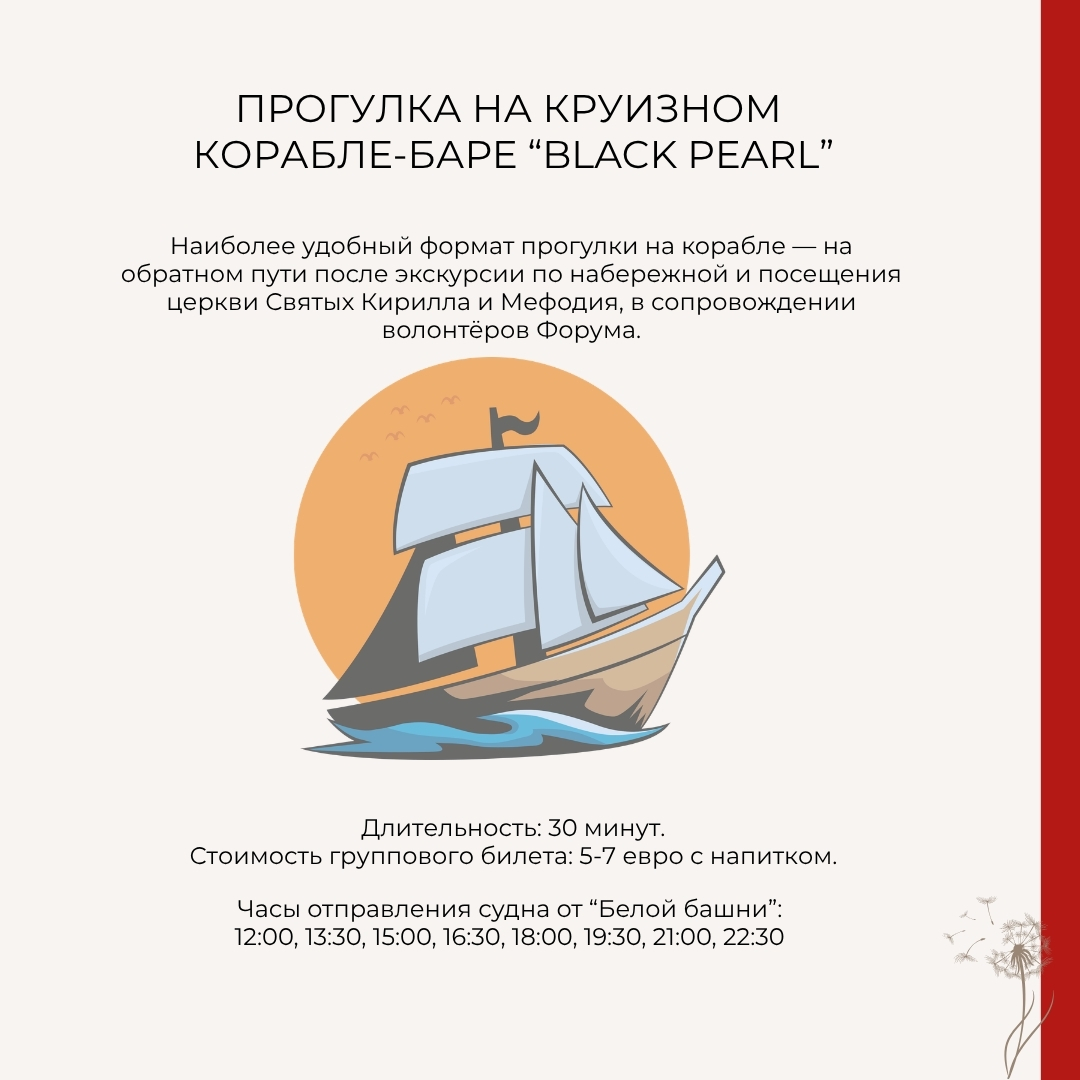 ПРОГУЛКА НА КРУИЗНОМ КОРАБЛЕ-БАРЕ "BLACK PEARL"

Наиболее удобный формат прогулки на корабле — на обратном пути после экскурсии по набережной и посещения церкви Святых Кирилла и Мефодия, в сопровождении волонтёров Форума.

Длительность: 30 минут.
Стоимость группового билета: 5-7 евро с напитком.

Часы отправления судна от "Белой башни":
12:00, 13:30, 15:00, 16:30, 18:00, 19:30, 21:00, 22:30